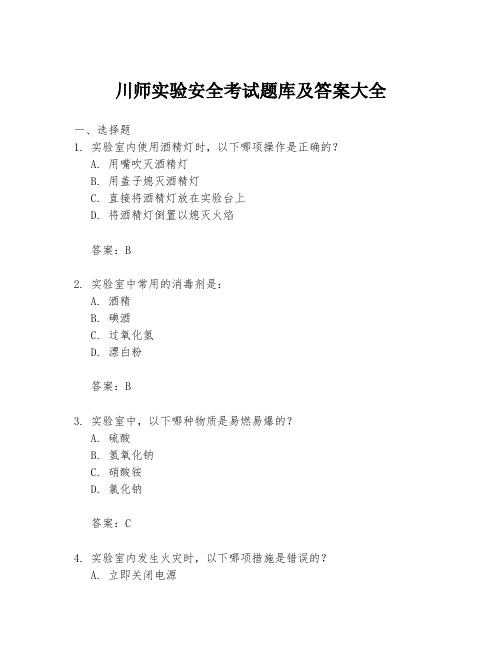 川师实验安全考试题库及答案大全

一、选择题

1. 实验室内使用酒精灯时，以下哪项操作是正确的？

A. 用嘴吹灭酒精灯

B. 用盖子熄灭酒精灯

C. 直接将酒精灯放在实验台上

D. 将酒精灯倒置以熄灭火焰

答案：B

2. 实验室中常用的消毒剂是：

A. 酒精

B. 碘酒

C. 过氧化氢

D. 漂白粉

答案：B

3. 实验室中，以下哪种物质是易燃易爆的？

A. 硫酸

B. 氢氧化钠

C. 硝酸铵

D. 氯化钠

答案：C

4. 实验室内发生火灾时，以下哪项措施是错误的？

A. 立即关闭电源